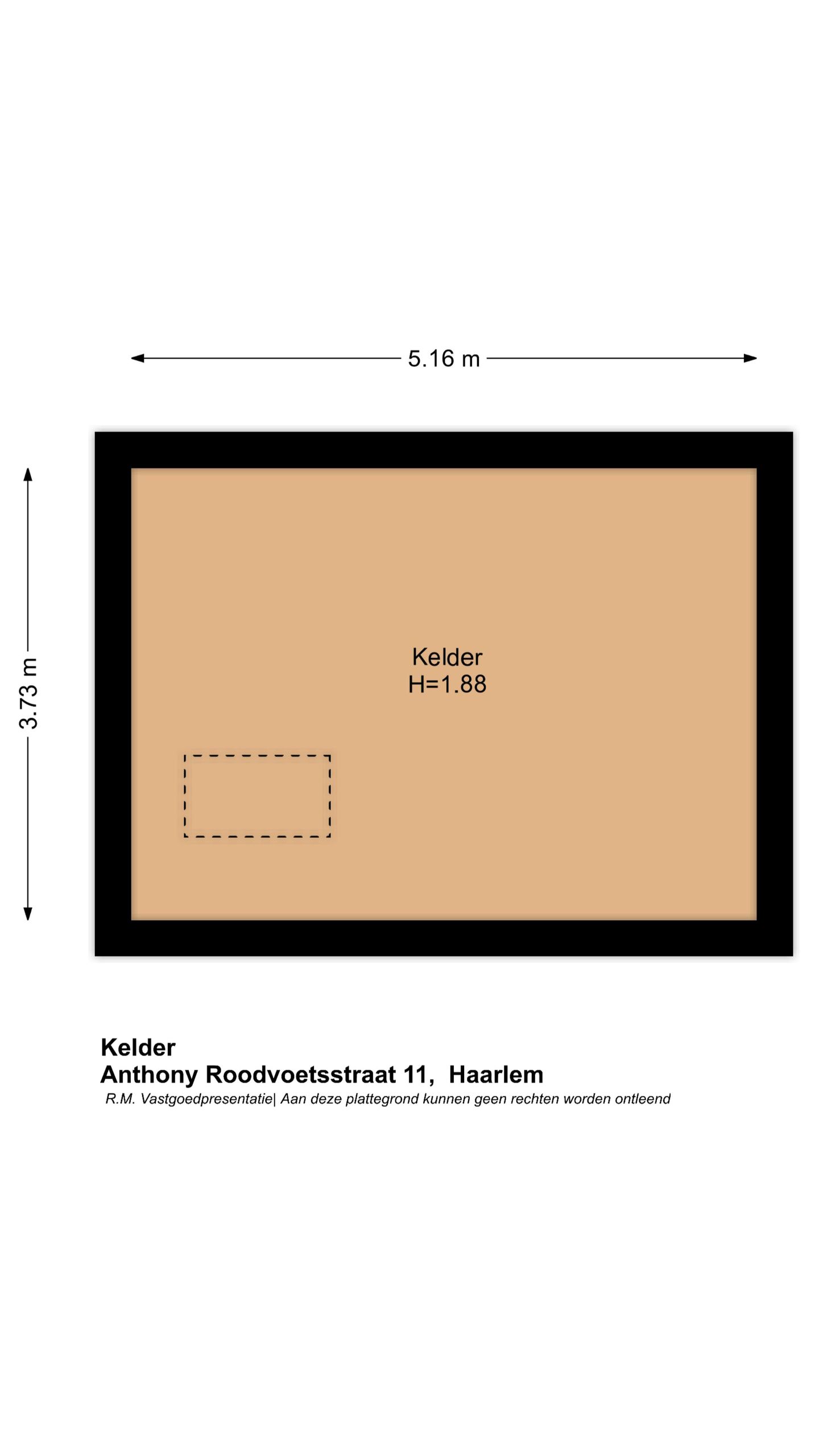 5.16 m

3.73 m

Kelder
H=1.88

Kelder
Anthony Roodvoetsstraat 11, Haarlem
R.M. Vastgoedpresentatie| Aan deze plattegrond kunnen geen rechten worden ontleend